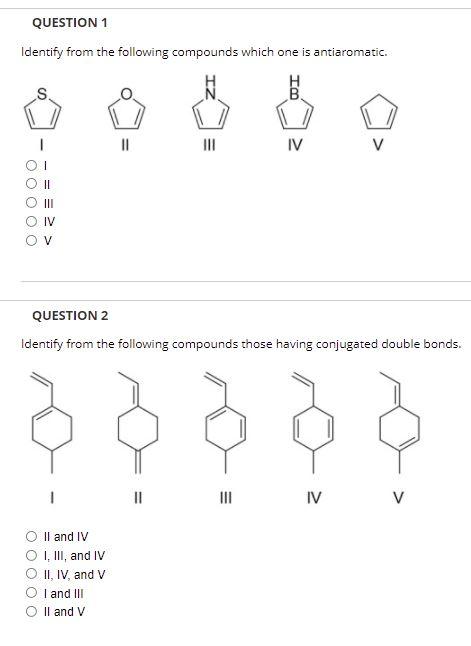 QUESTION 1

Identify from the following compounds which one is antiaromatic.

S O H N H B

I II III IV V

I
II
III
IV
V

QUESTION 2

Identify from the following compounds those having conjugated double bonds.

I II III IV V

II and IV
I, III, and IV
II, IV, and V
I and III
II and V